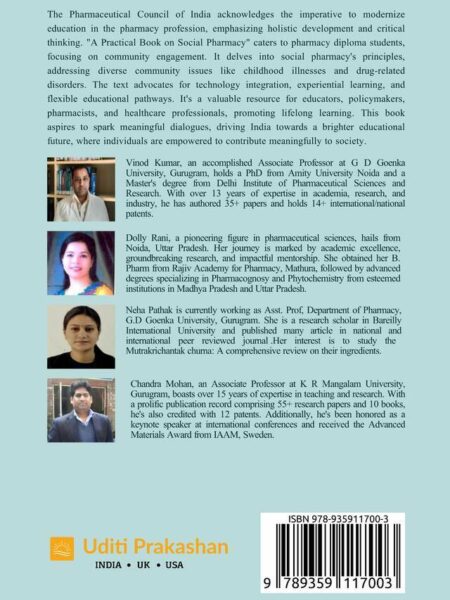 The Pharmaceutical Council of India acknowledges the imperative to modernize education in the pharmacy profession, emphasizing holistic development and critical thinking. "A Practical Book on Social Pharmacy" caters to pharmacy diploma students, focusing on community engagement. It delves into social pharmacy's principles, addressing diverse community issues like childhood illnesses and drug-related disorders. The text advocates for technology integration, experiential learning, and flexible educational pathways. It's a valuable resource for educators, policymakers, pharmacists, and healthcare professionals, promoting lifelong learning. This book aspires to spark meaningful dialogues, driving India towards a brighter educational future, where individuals are empowered to contribute meaningfully to society.

Vinod Kumar, an accomplished Associate Professor at G D Goenka University, Gurugram, holds a PhD from Amity University Noida and a Master's degree from Delhi Institute of Pharmaceutical Sciences and Research. With over 13 years of expertise in academia, research, and industry, he has authored 35+ papers and holds 14+ international/national patents.

Dolly Rani, a pioneering figure in pharmaceutical sciences, hails from Noida, Uttar Pradesh. Her journey is marked by academic excellence, groundbreaking research, and impactful mentorship. She obtained her B. Pharm from Rajiv Academy for Pharmacy, Mathura, followed by advanced degrees specializing in Pharmacognosy and Phytochemistry from esteemed institutions in Madhya Pradesh and Uttar Pradesh.

Neha Pathak is currently working as Asst. Prof, Department of Pharmacy, G.D Goenka University, Gurugram. She is a research scholar in Bareilly International University and published many article in national and international peer reviewed journal .Her interest is to study the Mutrakrichantak churna: A comprehensive review on their ingredients.

Chandra Mohan, an Associate Professor at K R Mangalam University, Gurugram, boasts over 15 years of expertise in teaching and research. With a prolific publication record comprising 55+ research papers and 10 books, he's also credited with 12 patents. Additionally, he's been honored as a keynote speaker at international conferences and received the Advanced Materials Award from IAAM, Sweden.

Uditi Prakashan
INDIA • UK • USA

ISBN 978-935911700-3
9 789359 117003